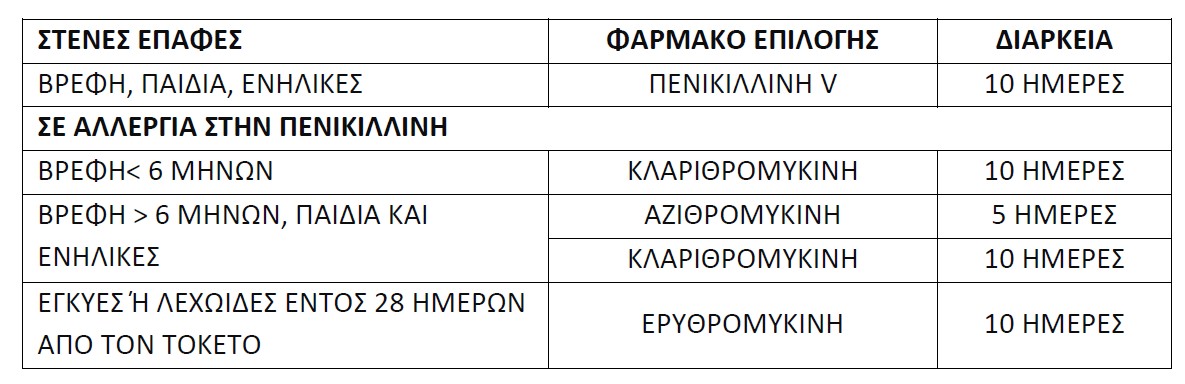 | ΣΤΕΝΕΣ ΕΠΑΦΕΣ | ΦΑΡΜΑΚΟ ΕΠΙΛΟΓΗΣ | ΔΙΑΡΚΕΙΑ |
|---|---|---|
| ΒΡΕΦΗ, ΠΑΙΔΙΑ, ΕΝΗΛΙΚΕΣ | ΠΕΝΙΚΙΛΛΙΝΗ V | 10 ΗΜΕΡΕΣ |
| ΣΕ ΑΛΛΕΡΓΙΑ ΣΤΗΝ ΠΕΝΙΚΙΛΛΙΝΗ | | |
| ΒΡΕΦΗ< 6 ΜΗΝΩΝ | ΚΛΑΡΙΘΡΟΜΥΚΙΝΗ | 10 ΗΜΕΡΕΣ |
| ΒΡΕΦΗ > 6 ΜΗΝΩΝ, ΠΑΙΔΙΑ ΚΑΙ ΕΝΗΛΙΚΕΣ | ΑΖΙΘΡΟΜΥΚΙΝΗ | 5 ΗΜΕΡΕΣ |
| | ΚΛΑΡΙΘΡΟΜΥΚΙΝΗ | 10 ΗΜΕΡΕΣ |
| ΕΓΚΥΕΣ Ή ΛΕΧΩΙΔΕΣ ΕΝΤΟΣ 28 ΗΜΕΡΩΝ ΑΠΟ ΤΟΝ ΤΟΚΕΤΟ | ΕΡΥΘΡΟΜΥΚΙΝΗ | 10 ΗΜΕΡΕΣ |